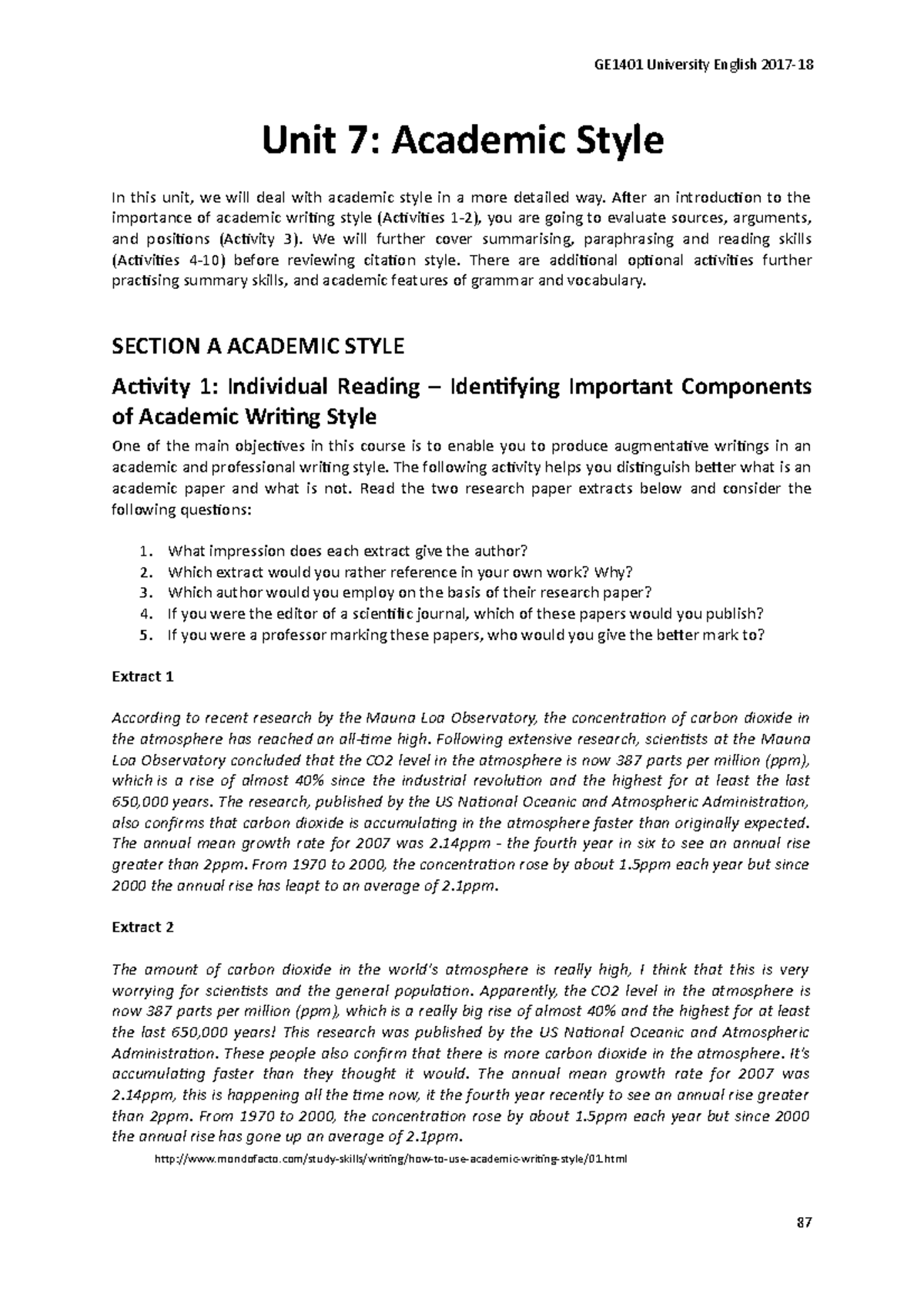 GE1401 University English 2017-18

Unit 7: Academic Style

In this unit, we will deal with academic style in a more detailed way. After an introduction to the importance of academic writing style (Activities 1-2), you are going to evaluate sources, arguments, and positions (Activity 3). We will further cover summarising, paraphrasing and reading skills (Activities 4-10) before reviewing citation style. There are additional optional activities further practising summary skills, and academic features of grammar and vocabulary.

SECTION A ACADEMIC STYLE

Activity 1: Individual Reading – Identifying Important Components of Academic Writing Style

One of the main objectives in this course is to enable you to produce augmentative writings in an academic and professional writing style. The following activity helps you distinguish better what is an academic paper and what is not. Read the two research paper extracts below and consider the following questions:

1. What impression does each extract give the author?
2. Which extract would you rather reference in your own work? Why?
3. Which author would you employ on the basis of their research paper?
4. If you were the editor of a scientific journal, which of these papers would you publish?
5. If you were a professor marking these papers, who would you give the better mark to?

Extract 1

According to recent research by the Mauna Loa Observatory, the concentration of carbon dioxide in the atmosphere has reached an all-time high. Following extensive research, scientists at the Mauna Loa Observatory concluded that the CO2 level in the atmosphere is now 387 parts per million (ppm), which is a rise of almost 40% since the industrial revolution and the highest for at least the last 650,000 years. The research, published by the US National Oceanic and Atmospheric Administration, also confirms that carbon dioxide is accumulating in the atmosphere faster than originally expected. The annual mean growth rate for 2007 was 2.14ppm - the fourth year in six to see an annual rise greater than 2ppm. From 1970 to 2000, the concentration rose by about 1.5ppm each year but since 2000 the annual rise has leapt to an average of 2.1ppm.

Extract 2

The amount of carbon dioxide in the world's atmosphere is really high, I think that this is very worrying for scientists and the general population. Apparently, the CO2 level in the atmosphere is now 387 parts per million (ppm), which is a really big rise of almost 40% and the highest for at least the last 650,000 years! This research was published by the US National Oceanic and Atmospheric Administration. These people also confirm that there is more carbon dioxide in the atmosphere. It's accumulating faster than they thought it would. The annual mean growth rate for 2007 was 2.14ppm, this is happening all the time now, it the fourth year recently to see an annual rise greater than 2ppm. From 1970 to 2000, the concentration rose by about 1.5ppm each year but since 2000 the annual rise has gone up an average of 2.1ppm.

http://www.mondofacto.com/study-skills/writing/how-to-use-academic-writing-style/01.html

87